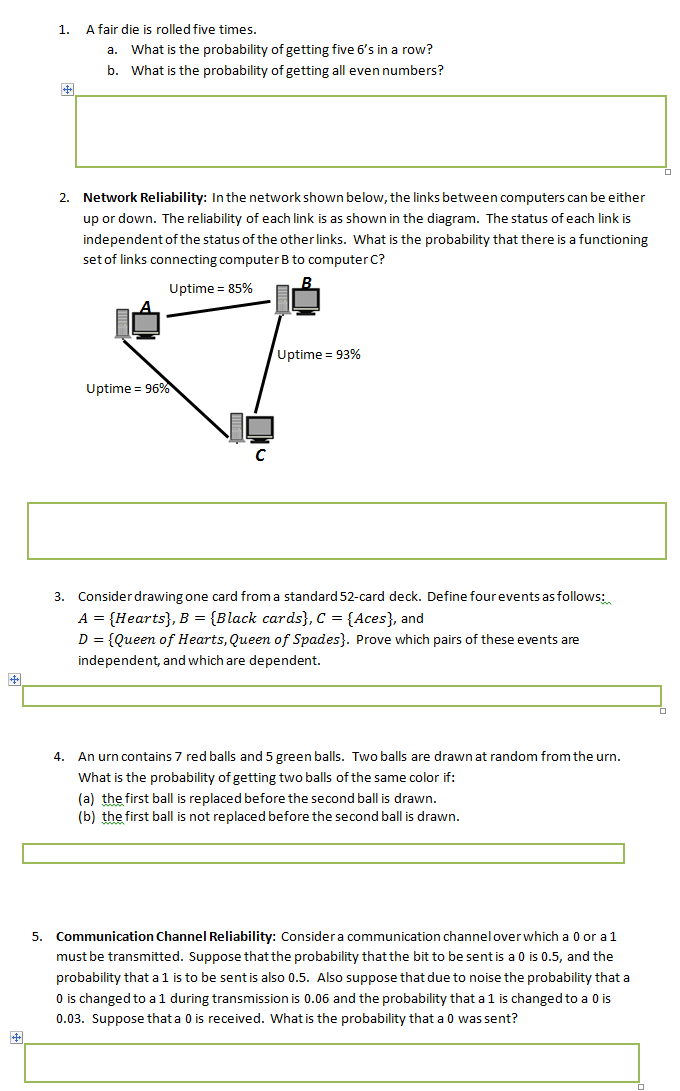 1. A fair die is rolled five times.

a. What is the probability of getting five 6's in a row?

b. What is the probability of getting all even numbers?

2. **Network Reliability:** In the network shown below, the links between computers can be either up or down. The reliability of each link is as shown in the diagram. The status of each link is independent of the status of the other links. What is the probability that there is a functioning set of links connecting computer B to computer C?

Uptime = 85%

A

B

Uptime = 93%

Uptime = 96%

C

3. Consider drawing one card from a standard 52-card deck. Define four events as follows: $A = \{Hearts\}$, $B = \{Black\ cards\}$, $C = \{Aces\}$, and $D = \{Queen\ of\ Hearts, Queen\ of\ Spades\}$. Prove which pairs of these events are independent, and which are dependent.

4. An urn contains 7 red balls and 5 green balls. Two balls are drawn at random from the urn. What is the probability of getting two balls of the same color if:

(a) the first ball is replaced before the second ball is drawn.

(b) the first ball is not replaced before the second ball is drawn.

5. **Communication Channel Reliability:** Consider a communication channel over which a 0 or a 1 must be transmitted. Suppose that the probability that the bit to be sent is a 0 is 0.5, and the probability that a 1 is to be sent is also 0.5. Also suppose that due to noise the probability that a 0 is changed to a 1 during transmission is 0.06 and the probability that a 1 is changed to a 0 is 0.03. Suppose that a 0 is received. What is the probability that a 0 was sent?